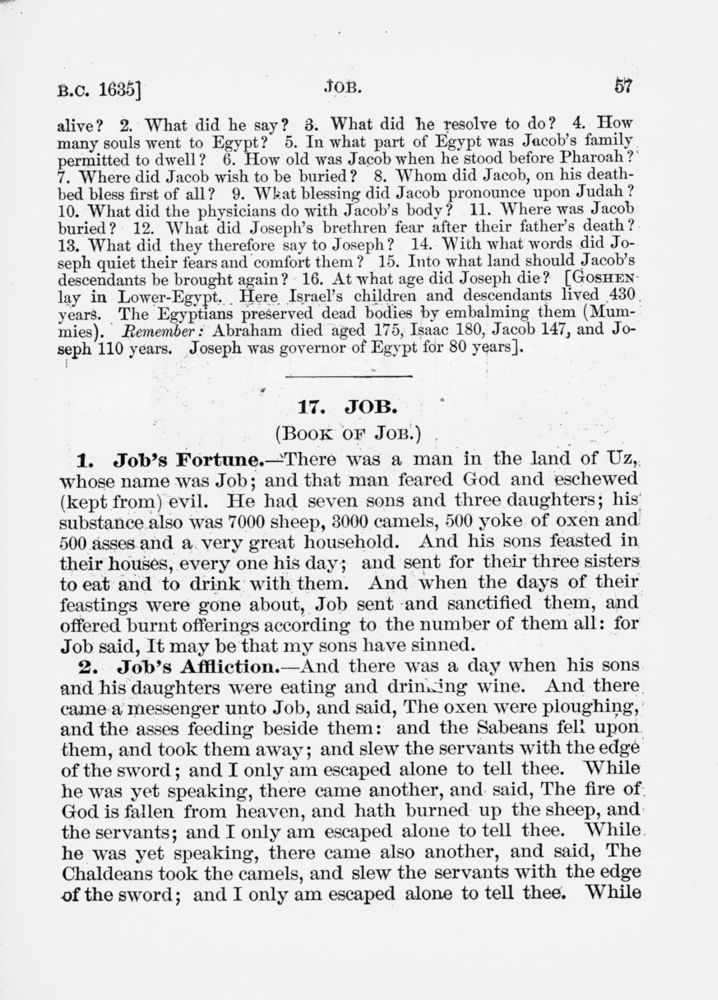 B.C. 1635] JOB. 57

alive? 2. What did he say? 3. What did he resolve to do? 4. How many souls went to Egypt? 5. In what part of Egypt was Jacob's family permitted to dwell? 6. How old was Jacob when he stood before Pharoah? 7. Where did Jacob wish to be buried? 8. Whom did Jacob, on his deathbed bless first of all? 9. What blessing did Jacob pronounce upon Judah? 10. What did the physicians do with Jacob's body? 11. Where was Jacob buried? 12. What did Joseph's brethren fear after their father's death? 13. What did they therefore say to Joseph? 14. With what words did Joseph quiet their fears and comfort them? 15. Into what land should Jacob's descendants be brought again? 16. At what age did Joseph die? [GOSHEN lay in Lower-Egypt. Here Israel's children and descendants lived 430 years. The Egyptians preserved dead bodies by embalming them (Mummies). Remember: Abraham died aged 175, Isaac 180, Jacob 147, and Joseph 110 years. Joseph was governor of Egypt for 80 years].

17. JOB.

(BOOK OF JOB.)

1. Job's Fortune.—There was a man in the land of Uz, whose name was Job; and that man feared God and eschewed (kept from) evil. He had seven sons and three daughters; his substance also was 7000 sheep, 3000 camels, 500 yoke of oxen and 500 asses and a very great household. And his sons feasted in their houses, every one his day; and sent for their three sisters to eat and to drink with them. And when the days of their feastings were gone about, Job sent and sanctified them, and offered burnt offerings according to the number of them all: for Job said, It may be that my sons have sinned.

2. Job's Affliction.—And there was a day when his sons and his daughters were eating and drinking wine. And there came a messenger unto Job, and said, The oxen were ploughing, and the asses feeding beside them: and the Sabeans fell upon them, and took them away; and slew the servants with the edge of the sword; and I only am escaped alone to tell thee. While he was yet speaking, there came another, and said, The fire of God is fallen from heaven, and hath burned up the sheep, and the servants; and I only am escaped alone to tell thee. While he was yet speaking, there came also another, and said, The Chaldeans took the camels, and slew the servants with the edge of the sword; and I only am escaped alone to tell thee. While